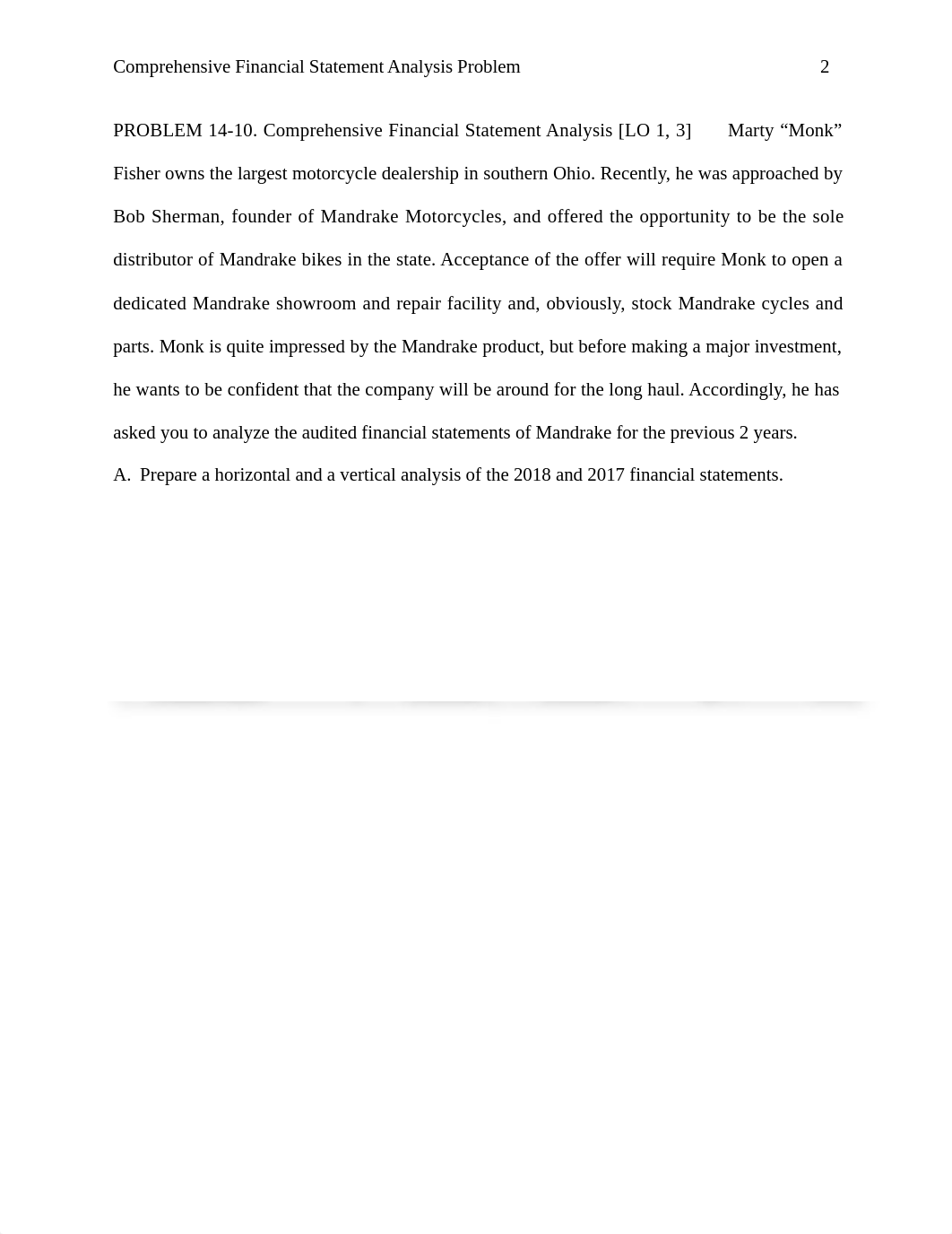 Comprehensive Financial Statement Analysis Problem 2

PROBLEM 14-10. Comprehensive Financial Statement Analysis [LO 1, 3] Marty “Monk” Fisher owns the largest motorcycle dealership in southern Ohio. Recently, he was approached by Bob Sherman, founder of Mandrake Motorcycles, and offered the opportunity to be the sole distributor of Mandrake bikes in the state. Acceptance of the offer will require Monk to open a dedicated Mandrake showroom and repair facility and, obviously, stock Mandrake cycles and parts. Monk is quite impressed by the Mandrake product, but before making a major investment, he wants to be confident that the company will be around for the long haul. Accordingly, he has asked you to analyze the audited financial statements of Mandrake for the previous 2 years.

A. Prepare a horizontal and a vertical analysis of the 2018 and 2017 financial statements.